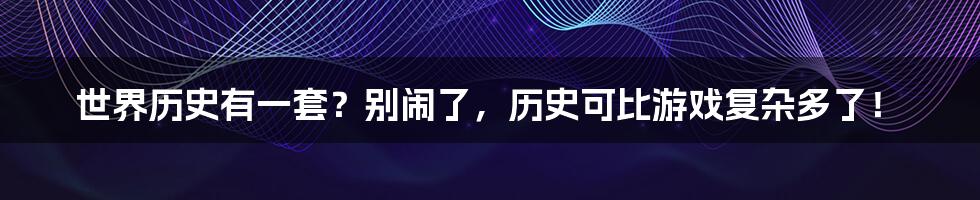 世界历史有一套？别闹了，历史可比游戏复杂多了！